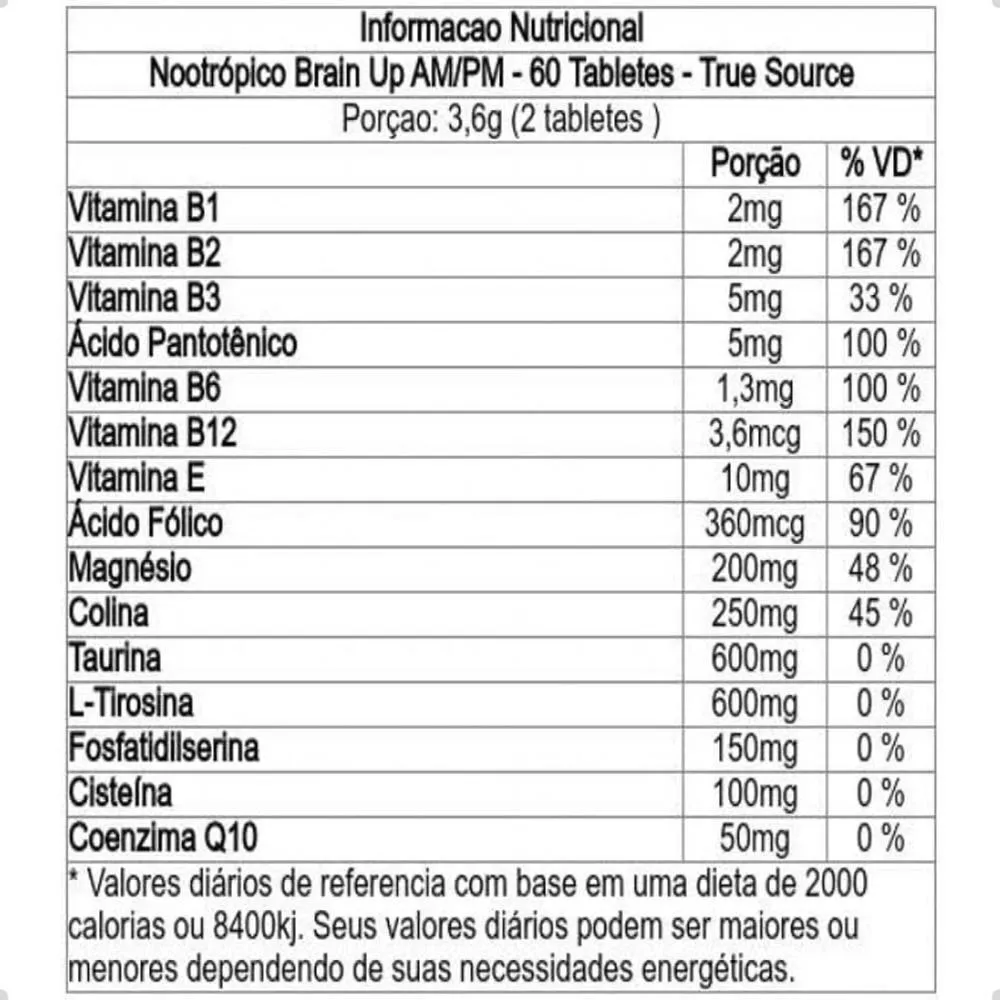 Informacao Nutricional

Nootrópico Brain Up AM/PM - 60 Tabletes - True Source

Porçao: 3,6g (2 tabletes )

| | Porção | % VD* |
|---|---|---|
| Vitamina B1 | 2mg | 167 % |
| Vitamina B2 | 2mg | 167 % |
| Vitamina B3 | 5mg | 33 % |
| Ácido Pantotênico | 5mg | 100 % |
| Vitamina B6 | 1,3mg | 100 % |
| Vitamina B12 | 3,6mcg | 150 % |
| Vitamina E | 10mg | 67 % |
| Ácido Fólico | 360mcg | 90 % |
| Magnésio | 200mg | 48 % |
| Colina | 250mg | 45 % |
| Taurina | 600mg | 0 % |
| L-Tirosina | 600mg | 0 % |
| Fosfatidilserina | 150mg | 0 % |
| Cisteína | 100mg | 0 % |
| Coenzima Q10 | 50mg | 0 % |

* Valores diários de referencia com base em uma dieta de 2000 calorias ou 8400kj. Seus valores diários podem ser maiores ou menores dependendo de suas necessidades energéticas.